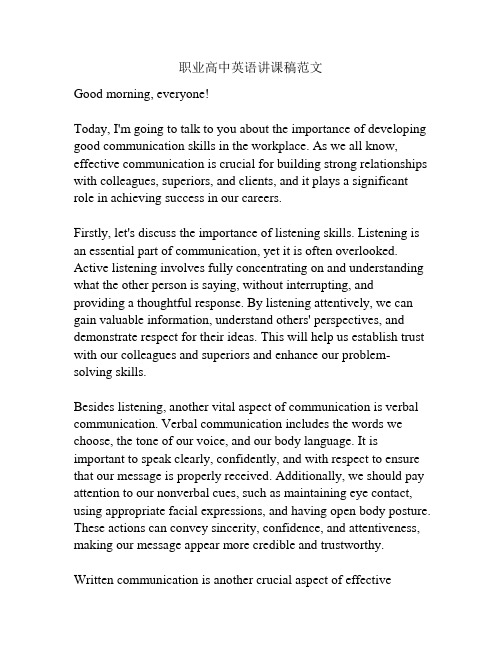 职业高中英语讲课稿范文

Good morning, everyone!

Today, I'm going to talk to you about the importance of developing good communication skills in the workplace. As we all know, effective communication is crucial for building strong relationships with colleagues, superiors, and clients, and it plays a significant role in achieving success in our careers.

Firstly, let's discuss the importance of listening skills. Listening is an essential part of communication, yet it is often overlooked. Active listening involves fully concentrating on and understanding what the other person is saying, without interrupting, and providing a thoughtful response. By listening attentively, we can gain valuable information, understand others' perspectives, and demonstrate respect for their ideas. This will help us establish trust with our colleagues and superiors and enhance our problem-solving skills.

Besides listening, another vital aspect of communication is verbal communication. Verbal communication includes the words we choose, the tone of our voice, and our body language. It is important to speak clearly, confidently, and with respect to ensure that our message is properly received. Additionally, we should pay attention to our nonverbal cues, such as maintaining eye contact, using appropriate facial expressions, and having open body posture. These actions can convey sincerity, confidence, and attentiveness, making our message appear more credible and trustworthy.

Written communication is another crucial aspect of effective